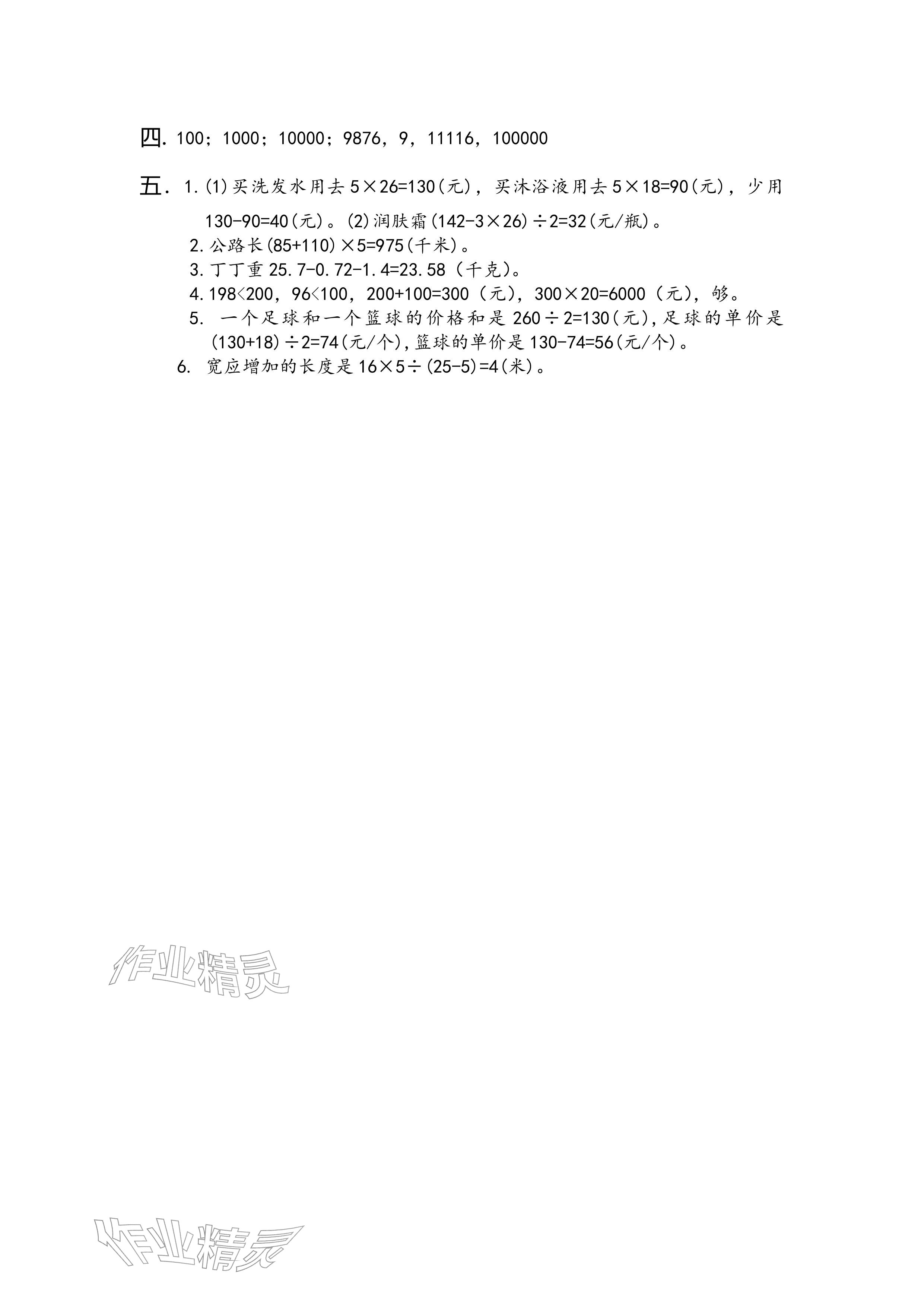 四.100；1000；10000；9876，9，11116，100000

五.1.(1)买洗发水用去$5\times26=130$(元)，买沐浴液用去$5\times18=90$(元)，少用$130-90=40$(元)。(2)润肤霜$(142-3\times26)\div2=32$(元/瓶)。
2.公路长$(85+110)\times5=975$(千米)。
3.丁丁重$25.7-0.72-1.4=23.58$(千克)。
4.$198<200$，$96<100$，$200+100=300$(元)，$300\times20=6000$(元)，够。
5.一个足球和一个篮球的价格和是$260\div2=130$(元),足球的单价是$(130+18)\div2=74$(元/个),篮球的单价是$130-74=56$(元/个)。
6.宽应增加的长度是$16\times5\div(25-5)=4$(米)。

作业精灵